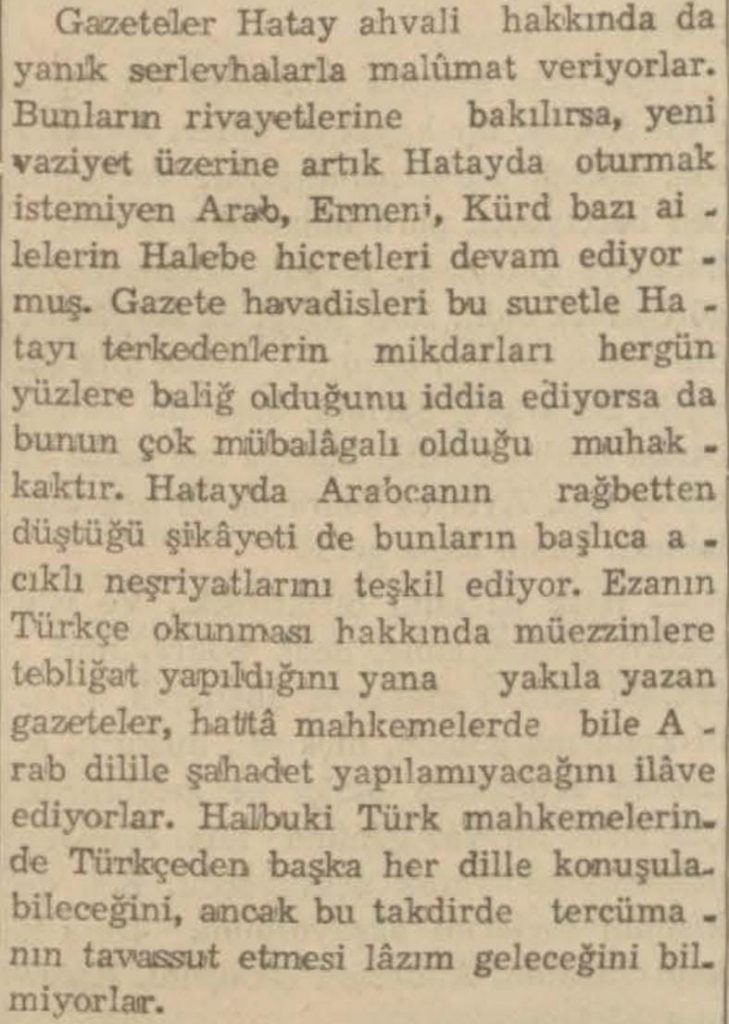 Gazeteler Hatay ahvali hakkında da yanık serlevhalarla malûmat veriyorlar. Bunların rivayetlerine bakılırsa, yeni vaziyet üzerine artık Hatayda oturmak istemiyen Arab, Ermeni, Kürd bazı ailelerin Halebe hicretleri devam ediyormuş. Gazete havadisleri bu suretle Hatayı terkedenlerin mikdarları hergün yüzlere baliğ olduğunu iddia ediyorsa da bunun çok mübalâgalı olduğu muhakkaktır. Hatayda Arabcanın rağbetten düştüğü şikâyeti de bunların başlıca acıklı neşriyatlarını teşkil ediyor. Ezanın Türkçe okunması hakkında müezzinlere tebliğat yapıldığını yana yakıla yazan gazeteler, hattâ mahkemelerde bile Arab dilile şahadet yapılamıyacağını ilâve ediyorlar. Halbuki Türk mahkemelerinde Türkçeden başka her dille konuşulabileceğini, ancak bu takdirde tercümanın tavassut etmesi lâzım geleceğini bilmiyorlar.